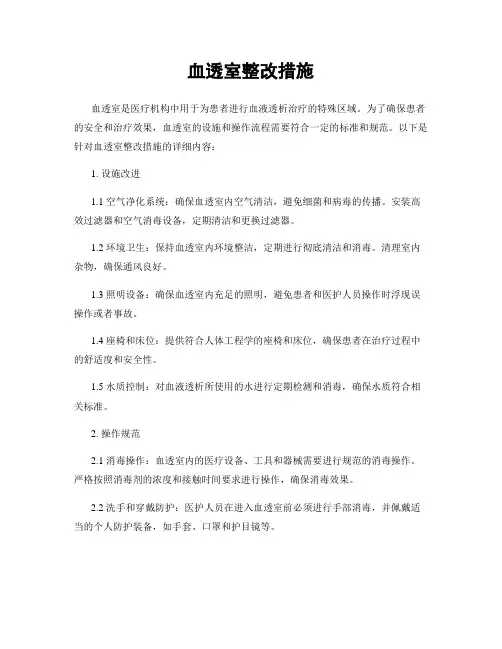 血透室整改措施

血透室是医疗机构中用于为患者进行血液透析治疗的特殊区域。为了确保患者的安全和治疗效果，血透室的设施和操作流程需要符合一定的标准和规范。以下是针对血透室整改措施的详细内容：

1. 设施改进

1.1 空气净化系统：确保血透室内空气清洁，避免细菌和病毒的传播。安装高效过滤器和空气消毒设备，定期清洁和更换过滤器。

1.2 环境卫生：保持血透室内环境整洁，定期进行彻底清洁和消毒。清理室内杂物，确保通风良好。

1.3 照明设备：确保血透室内充足的照明，避免患者和医护人员操作时浮现误操作或者事故。

1.4 座椅和床位：提供符合人体工程学的座椅和床位，确保患者在治疗过程中的舒适度和安全性。

1.5 水质控制：对血液透析所使用的水进行定期检测和消毒，确保水质符合相关标准。

2. 操作规范

2.1 消毒操作：血透室内的医疗设备、工具和器械需要进行规范的消毒操作。严格按照消毒剂的浓度和接触时间要求进行操作，确保消毒效果。

2.2 洗手和穿戴防护：医护人员在进入血透室前必须进行手部消毒，并佩戴适当的个人防护装备，如手套、口罩和护目镜等。